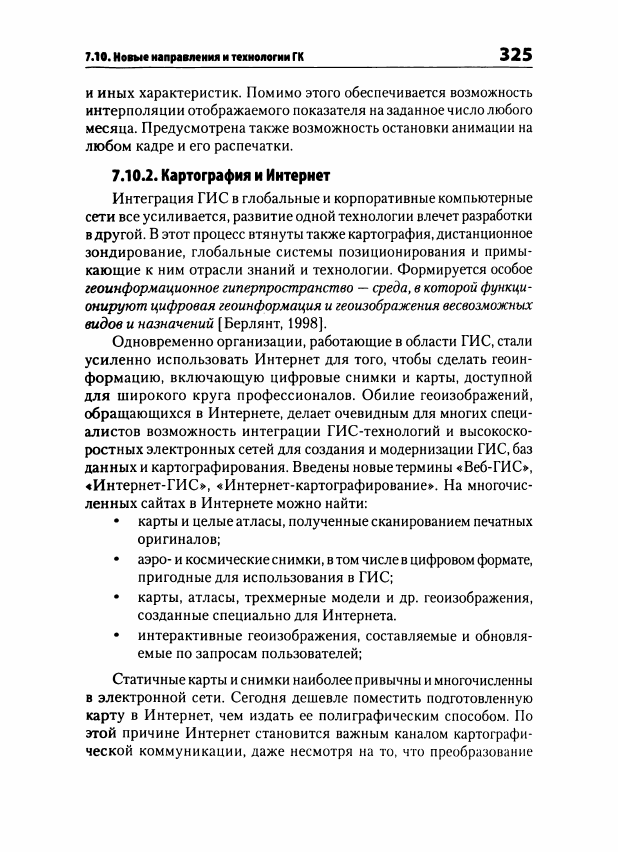 7.10. Новые направления и технологии ГК

325

и иных характеристик. Помимо этого обеспечивается возможность интерполяции отображаемого показателя на заданное число любого месяца. Предусмотрена также возможность остановки анимации на любом кадре и его распечатки.

7.10.2. Картография и Интернет

Интеграция ГИС в глобальные и корпоративные компьютерные сети все усиливается, развитие одной технологии влечет разработки в другой. В этот процесс втянуты также картография, дистанционное зондирование, глобальные системы позиционирования и примыкающие к ним отрасли знаний и технологии. Формируется особое геоинформационное гиперпространство — среда, в которой функционируют цифровая геоинформация и геоизображения весвозможных видов и назначений [Берлянт, 1998].

Одновременно организации, работающие в области ГИС, стали усиленно использовать Интернет для того, чтобы сделать геоинформацию, включающую цифровые снимки и карты, доступной для широкого круга профессионалов. Обилие геоизображений, обращающихся в Интернете, делает очевидным для многих специалистов возможность интеграции ГИС-технологий и высокоскоростных электронных сетей для создания и модернизации ГИС, баз данных и картографирования. Введены новые термины «Веб-ГИС», «Интернет-ГИС», «Интернет-картографирование». На многочисленных сайтах в Интернете можно найти:

• карты и целые атласы, полученные сканированием печатных оригиналов;
• аэро- и космические снимки, в том числе в цифровом формате, пригодные для использования в ГИС;
• карты, атласы, трехмерные модели и др. геоизображения, созданные специально для Интернета.
• интерактивные геоизображения, составляемые и обновляемые по запросам пользователей;

Статичные карты и снимки наиболее привычны и многочисленны в электронной сети. Сегодня дешевле поместить подготовленную карту в Интернет, чем издать ее полиграфическим способом. По этой причине Интернет становится важным каналом картографической коммуникации, даже несмотря на то, что преобразование